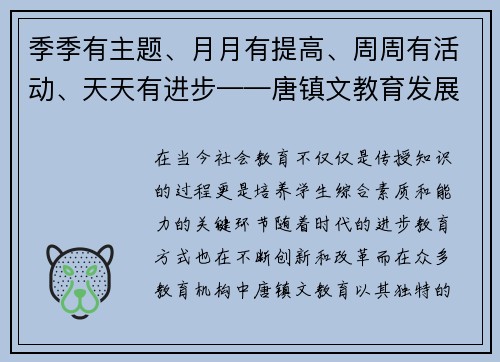 季季有主题、月月有提高、周周有活动、天天有进步——唐镇文教育发展

在当今社会教育不仅仅是传授知识的过程更是培养学生综合素质和能力的关键环节随着时代的进步教育方式也在不断创新和改革而在众多教育机构中唐镇文教育以其独特的